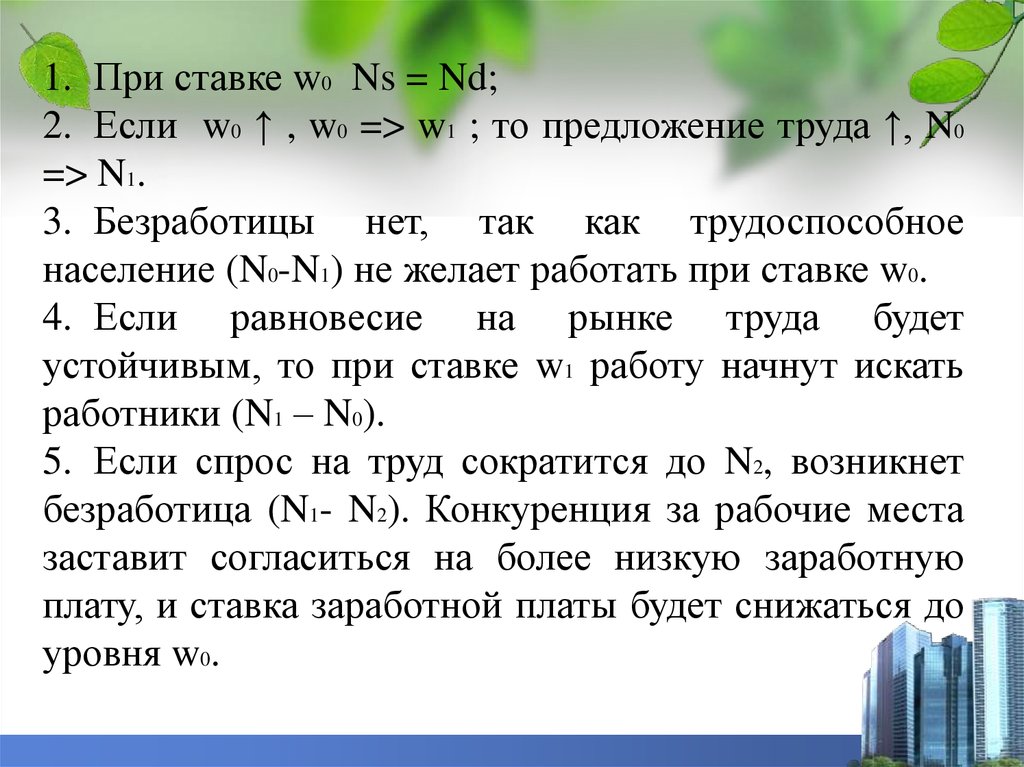 1. При ставке $w_0$ Ns = Nd;

2. Если $w_0$ ↑ , $w_0$ => $w_1$ ; то предложение труда ↑, $N_0$ => $N_1$.

3. Безработицы нет, так как трудоспособное население ($N_0$-$N_1$) не желает работать при ставке $w_0$.

4. Если равновесие на рынке труда будет устойчивым, то при ставке $w_1$ работу начнут искать работники ($N_1$ – $N_0$).

5. Если спрос на труд сократится до $N_2$, возникнет безработица ($N_1$- $N_2$). Конкуренция за рабочие места заставит согласиться на более низкую заработную плату, и ставка заработной платы будет снижаться до уровня $w_0$.